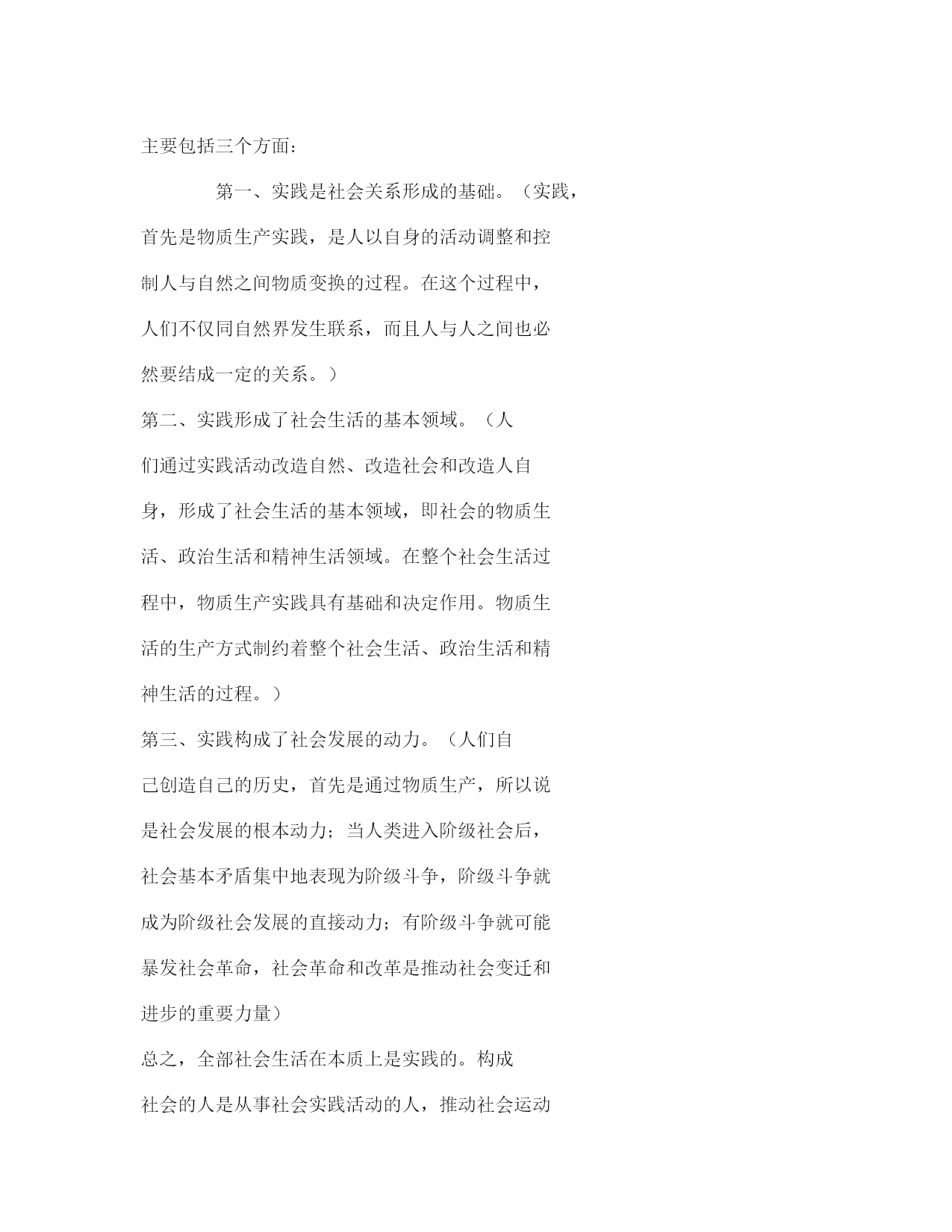 主要包括三个方面：

第一、实践是社会关系形成的基础。（实践，首先是物质生产实践，是人以自身的活动调整和控制人与自然之间物质变换的过程。在这个过程中，人们不仅同自然界发生联系，而且人与人之间也必然要结成一定的关系。）

第二、实践形成了社会生活的基本领域。（人们通过实践活动改造自然、改造社会和改造人自身，形成了社会生活的基本领域，即社会的物质生活、政治生活和精神生活领域。在整个社会生活过程中，物质生产实践具有基础和决定作用。物质生活的生产方式制约着整个社会生活、政治生活和精神生活的过程。）

第三、实践构成了社会发展的动力。（人们自己创造自己的历史，首先是通过物质生产，所以说是社会发展的根本动力；当人类进入阶级社会后，社会基本矛盾集中地表现为阶级斗争，阶级斗争就成为阶级社会发展的直接动力；有阶级斗争就可能暴发社会革命，社会革命和改革是推动社会变迁和进步的重要力量）

总之，全部社会生活在本质上是实践的。构成社会的人是从事社会实践活动的人，推动社会运动